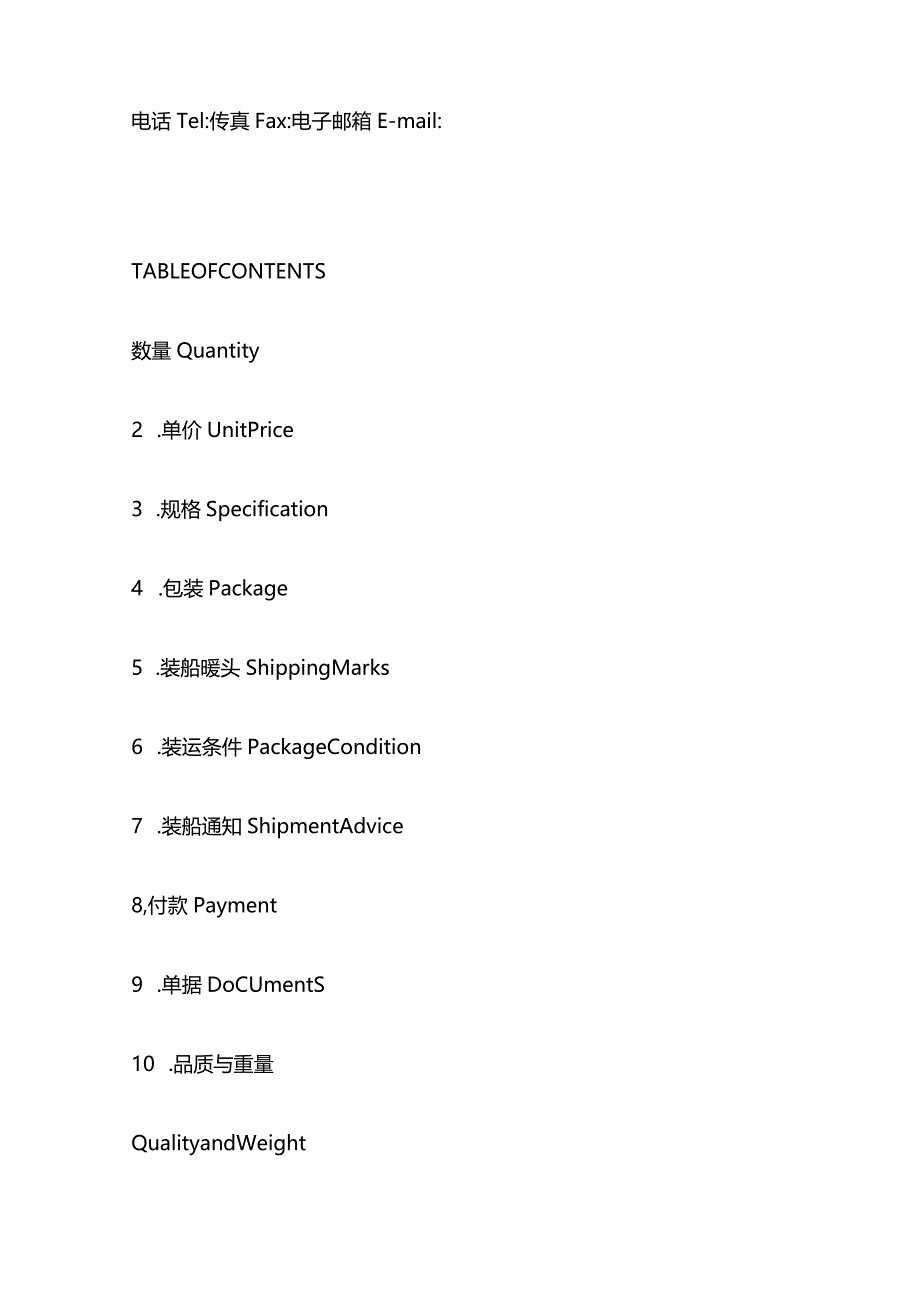 电话 Tel:传真 Fax:电子邮箱 E-mail:

TABLEOFCONTENTS

数量 Quantity

2 .单价 UnitPrice

3 .规格 Specification

4 .包装 Package

5 .装船暖头 ShippingMarks

6 .装运条件 PackageCondition

7 .装船通知 ShipmentAdvice

8,付款 Payment

9 .单据 DoCUmentS

10 .品质与重量

QualityandWeight